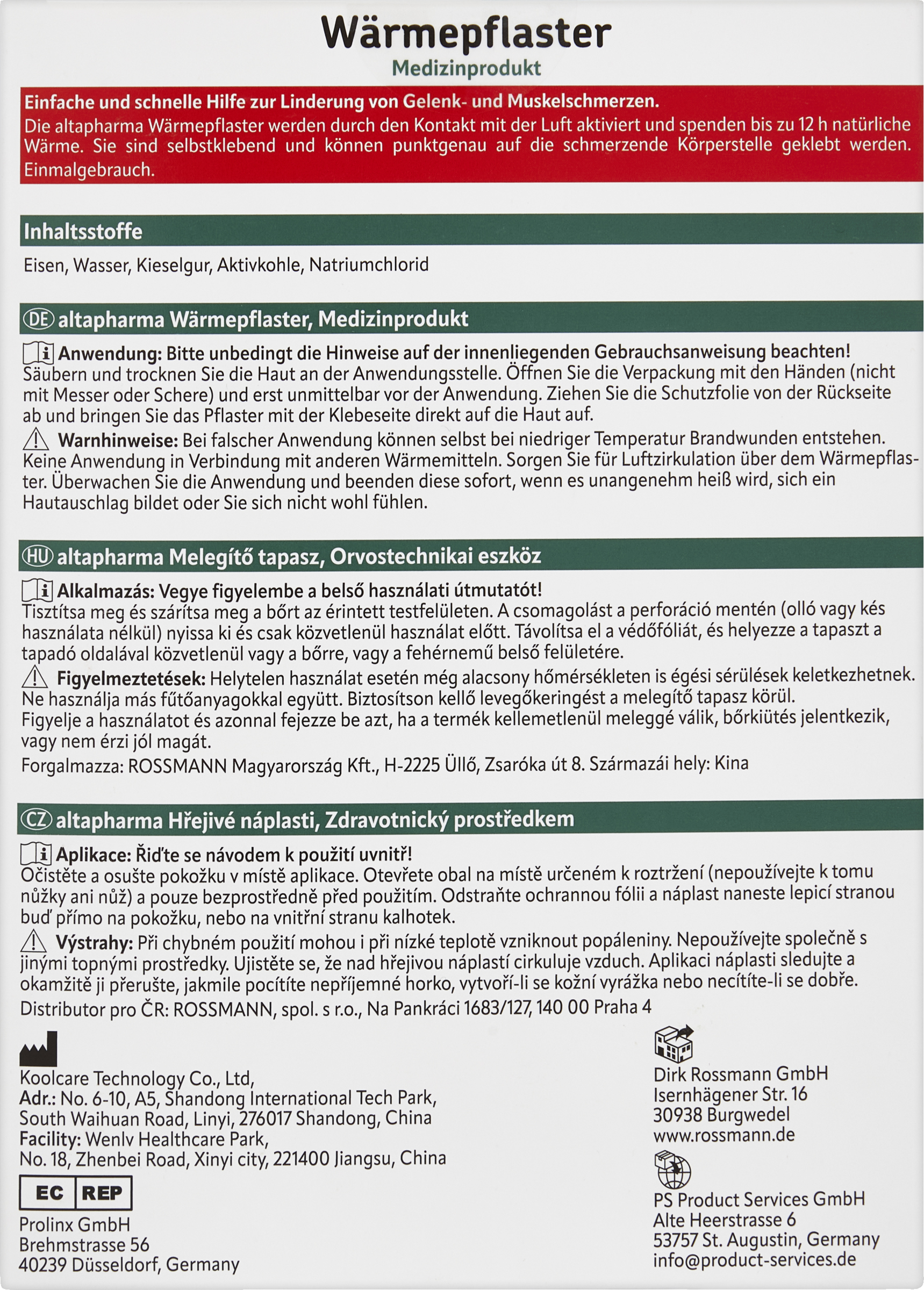 Wärmepflaster
Medizinprodukt

Einfache und schnelle Hilfe zur Linderung von Gelenk- und Muskelschmerzen.
Die altapharma Wärmepflaster werden durch den Kontakt mit der Luft aktiviert und spenden bis zu 12 h natürliche Wärme. Sie sind selbstklebend und können punktgenau auf die schmerzende Körperstelle geklebt werden. Einmalgebrauch.

Inhaltsstoffe
Eisen, Wasser, Kieselgur, Aktivkohle, Natriumchlorid

DE altapharma Wärmepflaster, Medizinprodukt
Anwendung: Bitte unbedingt die Hinweise auf der innenliegenden Gebrauchsanweisung beachten! Säubern und trocknen Sie die Haut an der Anwendungsstelle. Öffnen Sie die Verpackung mit den Händen (nicht mit Messer oder Schere) und erst unmittelbar vor der Anwendung. Ziehen Sie die Schutzfolie von der Rückseite ab und bringen Sie das Pflaster mit der Klebeseite direkt auf die Haut auf.
Warnhinweise: Bei falscher Anwendung können selbst bei niedriger Temperatur Brandwunden entstehen. Keine Anwendung in Verbindung mit anderen Wärmemitteln. Sorgen Sie für Luftzirkulation über dem Wärmepflaster. Überwachen Sie die Anwendung und beenden diese sofort, wenn es unangenehm heiß wird, sich ein Hautauschlag bildet oder Sie sich nicht wohl fühlen.

HU altapharma Melegítő tapasz, Orvostechnikai eszköz
Alkalmazás: Vegye figyelembe a belső használati útmutatót!
Tisztítsa meg és szárítsa meg a bőrt az érintett testfelületen. A csomagolást a perforáció mentén (olló vagy kés használata nélkül) nyissa ki és csak közvetlenül használat előtt. Távolítsa el a védőfóliát, és helyezze a tapaszt a tapadó oldalával közvetlenül vagy a bőrre, vagy a fehérnemű belső felületére.
Figyelmeztetések: Helytelen használat esetén még alacsony hőmérsékleten is égési sérülések keletkezhetnek. Ne használja más fűtőanyagokkal együtt. Biztosítson kellő levegőkeringést a melegítő tapasz körül. Figyelje a használatot és azonnal fejezze be azt, ha a termék kellemetlenül meleggé válik, bőrkiütés jelentkezik, vagy nem érzi jól magát.
Forgalmazza: ROSSMANN Magyarország Kft., H-2225 Üllő, Zsaróka út 8. Származái hely: Kina

CZ altapharma Hřejivé náplasti, Zdravotnický prostředkem
Aplikace: Řiďte se návodem k použití uvnitř!
Očistěte a osušte pokožku v místě aplikace. Otevřete obal na místě určeném k roztržení (nepoužívejte k tomu nůžky ani nůž) a pouze bezprostředně před použitím. Odstraňte ochrannou fólii a náplast naneste lepicí stranou buď přímo na pokožku, nebo na vnitřní stranu kalhotek.
Výstrahy: Při chybném použití mohou i při nízké teplotě vzniknout popáleniny. Nepoužívejte společně s jinými topnými prostředky. Ujistěte se, že nad hřejivou náplastí cirkuluje vzduch. Aplikaci náplasti sledujte a okamžitě ji přerušte, jakmile pocítíte nepříjemné horko, vytvoří-li se kožní vyrážka nebo necítíte-li se dobře.
Distributor pro ČR: ROSSMANN, spol. s r.o., Na Pankráci 1683/127, 140 00 Praha 4

Koolcare Technology Co., Ltd,
Adr.: No. 6-10, A5, Shandong International Tech Park, South Waihuan Road, Linyi, 276017 Shandong, China
Facility: Wenlv Healthcare Park, No. 18, Zhenbei Road, Xinyi city, 221400 Jiangsu, China

EC REP
Prolinx GmbH
Brehmstrasse 56
40239 Düsseldorf, Germany

Dirk Rossmann GmbH
Isernhägener Str. 16
30938 Burgwedel
www.rossmann.de

PS Product Services GmbH
Alte Heerstrasse 6
53757 St. Augustin, Germany
info@product-services.de